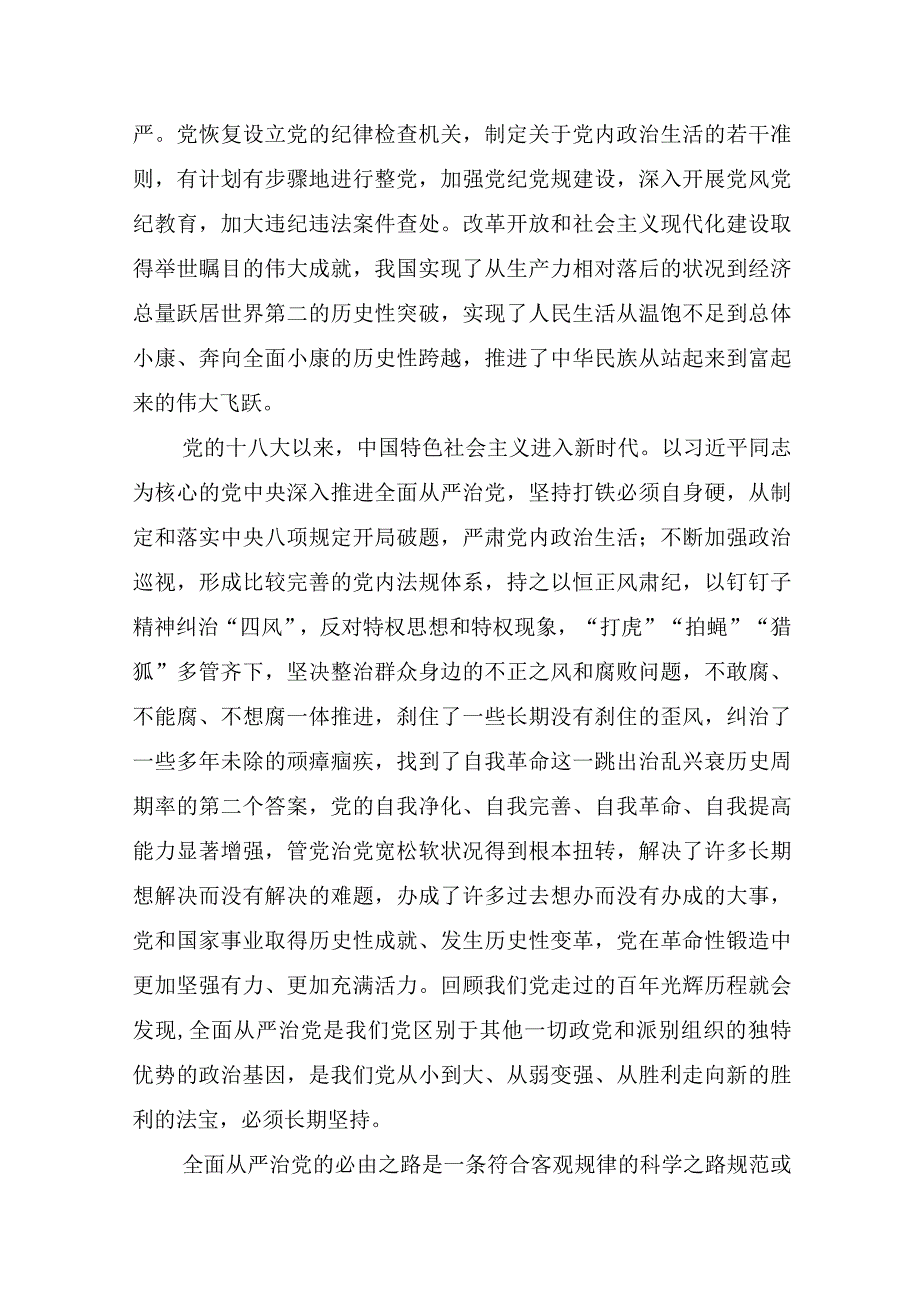 严。党恢复设立党的纪律检查机关，制定关于党内政治生活的若干准则，有计划有步骤地进行整党，加强党纪党规建设，深入开展党风党纪教育，加大违纪违法案件查处。改革开放和社会主义现代化建设取得举世瞩目的伟大成就，我国实现了从生产力相对落后的状况到经济总量跃居世界第二的历史性突破，实现了人民生活从温饱不足到总体小康、奔向全面小康的历史性跨越，推进了中华民族从站起来到富起来的伟大飞跃。

党的十八大以来，中国特色社会主义进入新时代。以习近平同志为核心的党中央深入推进全面从严治党，坚持打铁必须自身硬，从制定和落实中央八项规定开局破题，严肃党内政治生活；不断加强政治巡视，形成比较完善的党内法规体系，持之以恒正风肃纪，以钉钉子精神纠治“四风”，反对特权思想和特权现象，“打虎”“拍蝇”“猎狐”多管齐下，坚决整治群众身边的不正之风和腐败问题，不敢腐、不能腐、不想腐一体推进，刹住了一些长期没有刹住的歪风，纠治了一些多年未除的顽瘴痼疾，找到了自我革命这一跳出治乱兴衰历史周期率的第二个答案，党的自我净化、自我完善、自我革命、自我提高能力显著增强，管党治党宽松软状况得到根本扭转，解决了许多长期想解决而没有解决的难题，办成了许多过去想办而没有办成的大事，党和国家事业取得历史性成就、发生历史性变革，党在革命性锻造中更加坚强有力、更加充满活力。回顾我们党走过的百年光辉历程就会发现，全面从严治党是我们党区别于其他一切政党和派别组织的独特优势的政治基因，是我们党从小到大、从弱变强、从胜利走向新的胜利的法宝，必须长期坚持。

全面从严治党的必由之路是一条符合客观规律的科学之路规范或